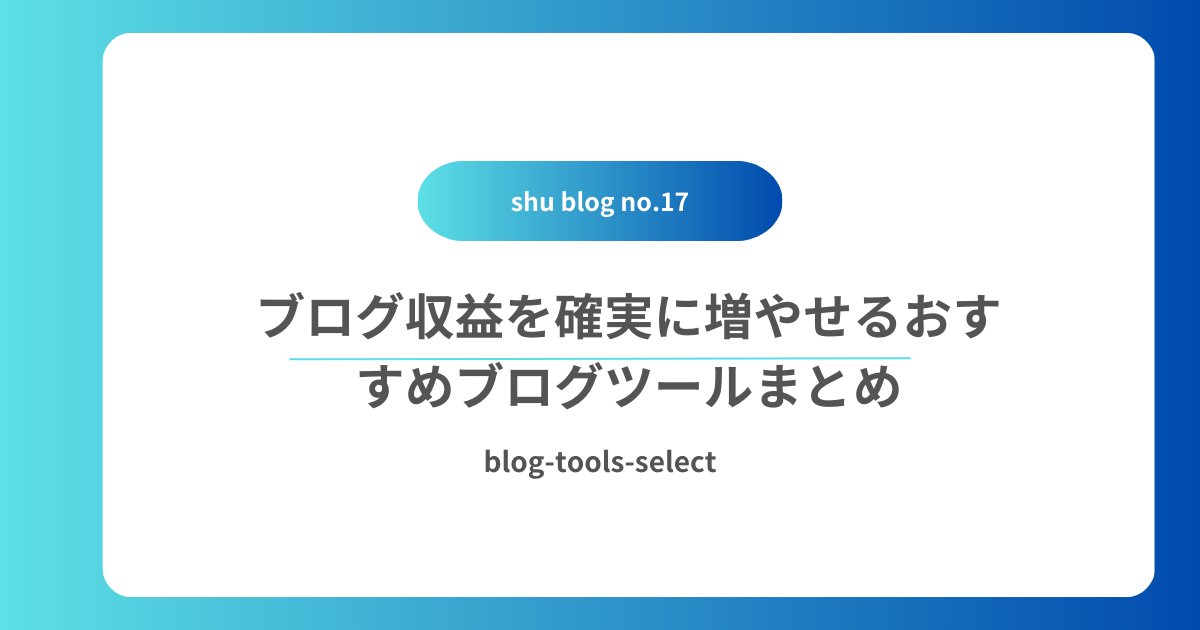 shu blog no.17

ブログ収益を確実に増やせるおすすめブログツールまとめ

blog-tools-select